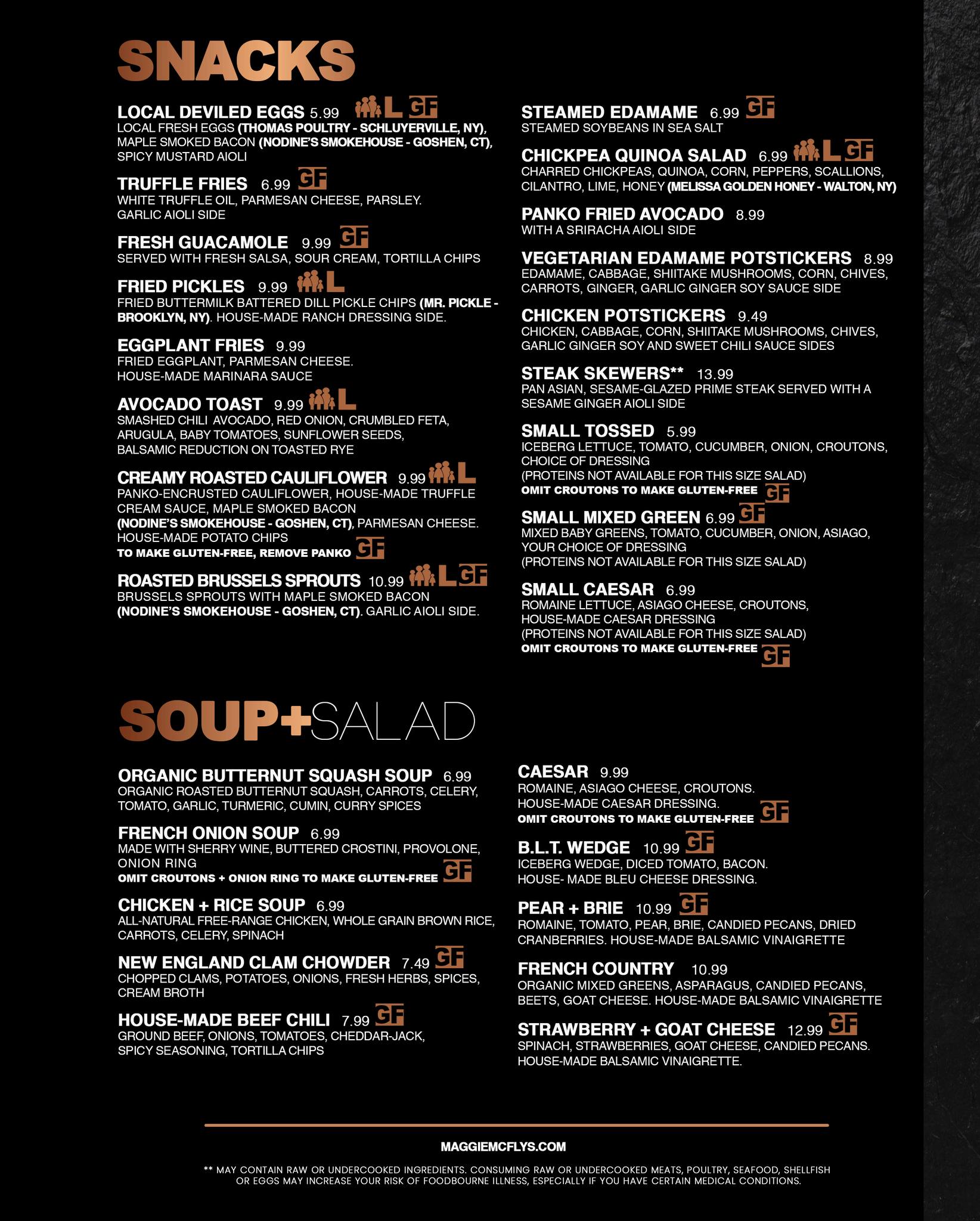 SNACKS

LOCAL DEVILED EGGS 5.99 L GF
LOCAL FRESH EGGS (THOMAS POULTRY - SCHLUYERVILLE, NY), MAPLE SMOKED BACON (NODINE'S SMOKEHOUSE - GOSHEN, CT), SPICY MUSTARD AIOLI

TRUFFLE FRIES 6.99 GF
WHITE TRUFFLE OIL, PARMESAN CHEESE, PARSLEY. GARLIC AIOLI SIDE

FRESH GUACAMOLE 9.99 GF
SERVED WITH FRESH SALSA, SOUR CREAM, TORTILLA CHIPS

FRIED PICKLES 9.99 L
FRIED BUTTERMILK BATTERED DILL PICKLE CHIPS (MR. PICKLE - BROOKLYN, NY). HOUSE-MADE RANCH DRESSING SIDE.

EGGPLANT FRIES 9.99
FRIED EGGPLANT, PARMESAN CHEESE. HOUSE-MADE MARINARA SAUCE

AVOCADO TOAST 9.99 L
SMASHED CHILI AVOCADO, RED ONION, CRUMBLED FETA, ARUGULA, BABY TOMATOES, SUNFLOWER SEEDS, BALSAMIC REDUCTION ON TOASTED RYE

CREAMY ROASTED CAULIFLOWER 9.99 L
PANKO-ENCRUSTED CAULIFLOWER, HOUSE-MADE TRUFFLE CREAM SAUCE, MAPLE SMOKED BACON (NODINE'S SMOKEHOUSE - GOSHEN, CT), PARMESAN CHEESE. HOUSE-MADE POTATO CHIPS
TO MAKE GLUTEN-FREE, REMOVE PANKO GF

ROASTED BRUSSELS SPROUTS 10.99 L GF
BRUSSELS SPROUTS WITH MAPLE SMOKED BACON (NODINE'S SMOKEHOUSE - GOSHEN, CT). GARLIC AIOLI SIDE.

STEAMED EDAMAME 6.99 GF
STEAMED SOYBEANS IN SEA SALT

CHICKPEA QUINOA SALAD 6.99 L GF
CHARRED CHICKPEAS, QUINOA, CORN, PEPPERS, SCALLIONS, CILANTRO, LIME, HONEY (MELISSA GOLDEN HONEY - WALTON, NY)

PANKO FRIED AVOCADO 8.99
WITH A SRIRACHA AIOLI SIDE

VEGETARIAN EDAMAME POTSTICKERS 8.99
EDAMAME, CABBAGE, SHIITAKE MUSHROOMS, CORN, CHIVES, CARROTS, GINGER, GARLIC GINGER SOY SAUCE SIDE

CHICKEN POTSTICKERS 9.49
CHICKEN, CABBAGE, CORN, SHIITAKE MUSHROOMS, CHIVES, GARLIC GINGER SOY AND SWEET CHILI SAUCE SIDES

STEAK SKEWERS** 13.99
PAN ASIAN, SESAME-GLAZED PRIME STEAK SERVED WITH A SESAME GINGER AIOLI SIDE

SMALL TOSSED 5.99
ICEBERG LETTUCE, TOMATO, CUCUMBER, ONION, CROUTONS, CHOICE OF DRESSING
(PROTEINS NOT AVAILABLE FOR THIS SIZE SALAD)
OMIT CROUTONS TO MAKE GLUTEN-FREE GF

SMALL MIXED GREEN 6.99 GF
MIXED BABY GREENS, TOMATO, CUCUMBER, ONION, ASIAGO, YOUR CHOICE OF DRESSING
(PROTEINS NOT AVAILABLE FOR THIS SIZE SALAD)

SMALL CAESAR 6.99
ROMAINE LETTUCE, ASIAGO CHEESE, CROUTONS, HOUSE-MADE CAESAR DRESSING
(PROTEINS NOT AVAILABLE FOR THIS SIZE SALAD)
OMIT CROUTONS TO MAKE GLUTEN-FREE GF

SOUP+SALAD

ORGANIC BUTTERNUT SQUASH SOUP 6.99
ORGANIC ROASTED BUTTERNUT SQUASH, CARROTS, CELERY, TOMATO, GARLIC, TURMERIC, CUMIN, CURRY SPICES

FRENCH ONION SOUP 6.99
MADE WITH SHERRY WINE, BUTTERED CROSTINI, PROVOLONE, ONION RING
OMIT CROUTONS + ONION RING TO MAKE GLUTEN-FREE GF

CHICKEN + RICE SOUP 6.99
ALL-NATURAL FREE-RANGE CHICKEN, WHOLE GRAIN BROWN RICE, CARROTS, CELERY, SPINACH

NEW ENGLAND CLAM CHOWDER 7.49 GF
CHOPPED CLAMS, POTATOES, ONIONS, FRESH HERBS, SPICES, CREAM BROTH

HOUSE-MADE BEEF CHILI 7.99 GF
GROUND BEEF, ONIONS, TOMATOES, CHEDDAR-JACK, SPICY SEASONING, TORTILLA CHIPS

CAESAR 9.99
ROMAINE, ASIAGO CHEESE, CROUTONS. HOUSE-MADE CAESAR DRESSING.
OMIT CROUTONS TO MAKE GLUTEN-FREE GF

B.L.T. WEDGE 10.99 GF
ICEBERG WEDGE, DICED TOMATO, BACON. HOUSE- MADE BLEU CHEESE DRESSING.

PEAR + BRIE 10.99 GF
ROMAINE, TOMATO, PEAR, BRIE, CANDIED PECANS, DRIED CRANBERRIES. HOUSE-MADE BALSAMIC VINAIGRETTE

FRENCH COUNTRY 10.99
ORGANIC MIXED GREENS, ASPARAGUS, CANDIED PECANS, BEETS, GOAT CHEESE. HOUSE-MADE BALSAMIC VINAIGRETTE

STRAWBERRY + GOAT CHEESE 12.99 GF
SPINACH, STRAWBERRIES, GOAT CHEESE, CANDIED PECANS. HOUSE-MADE BALSAMIC VINAIGRETTE.

MAGGIEMCFLYS.COM

** MAY CONTAIN RAW OR UNDERCOOKED INGREDIENTS. CONSUMING RAW OR UNDERCOOKED MEATS, POULTRY, SEAFOOD, SHELLFISH OR EGGS MAY INCREASE YOUR RISK OF FOODBOURNE ILLNESS, ESPECIALLY IF YOU HAVE CERTAIN MEDICAL CONDITIONS.